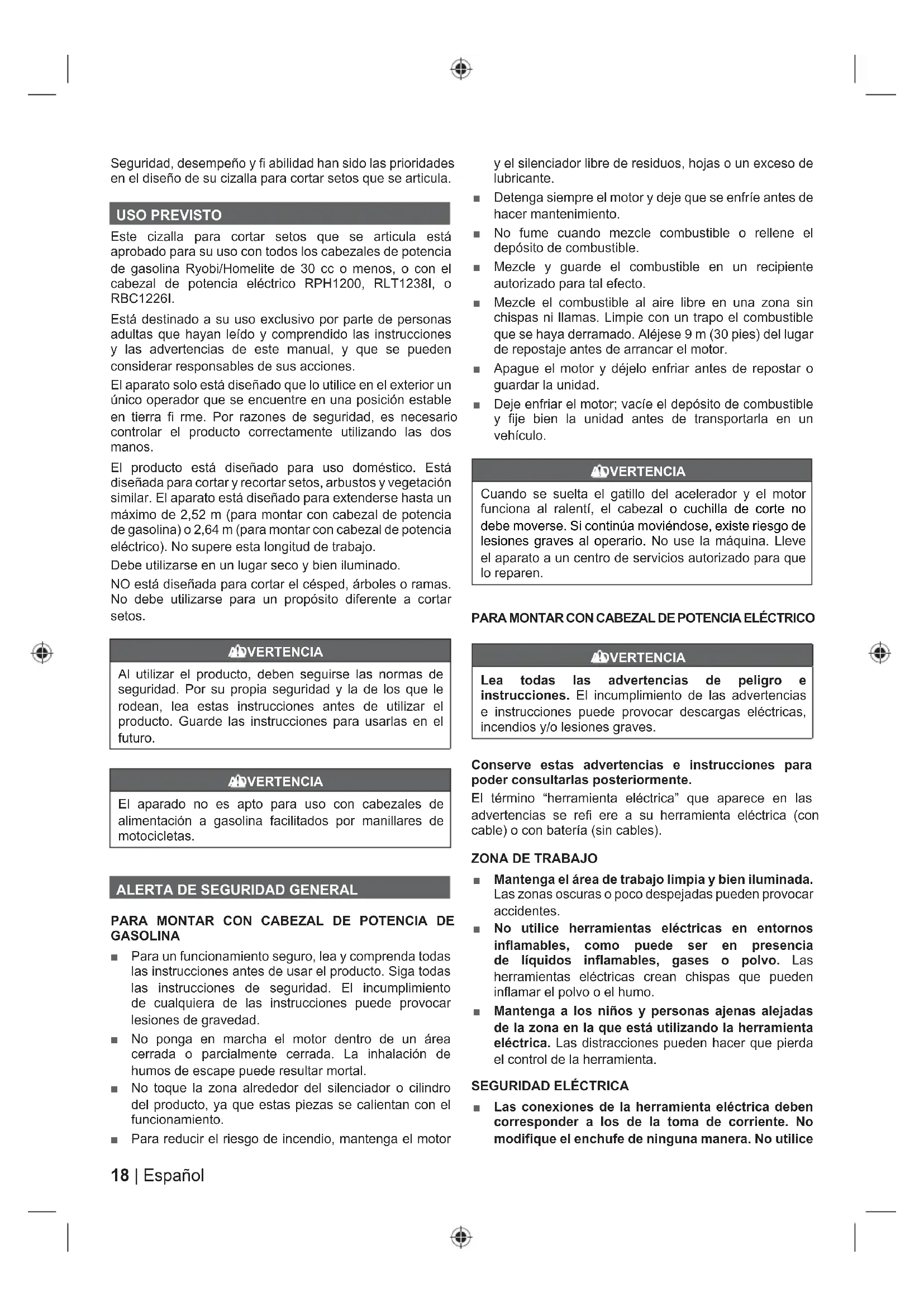 Seguridad, desempeño y fi abilidad han sido las prioridades en el diseño de su cizalla para cortar setos que se articula.

USO PREVISTO

Este cizalla para cortar setos que se articula está aprobado para su uso con todos los cabezales de potencia de gasolina Ryobi/Homelite de 30 cc o menos, o con el cabezal de potencia eléctrico RPH1200, RLT1238I, o RBC1226I.

Está destinado a su uso exclusivo por parte de personas adultas que hayan leído y comprendido las instrucciones y las advertencias de este manual, y que se pueden considerar responsables de sus acciones.

El aparato solo está diseñado que lo utilice en el exterior un único operador que se encuentre en una posición estable en tierra fi rme. Por razones de seguridad, es necesario controlar el producto correctamente utilizando las dos manos.

El producto está diseñado para uso doméstico. Está diseñada para cortar y recortar setos, arbustos y vegetación similar. El aparato está diseñado para extenderse hasta un máximo de 2,52 m (para montar con cabezal de potencia de gasolina) o 2,64 m (para montar con cabezal de potencia eléctrico). No supere esta longitud de trabajo.

Debe utilizarse en un lugar seco y bien iluminado.

NO está diseñada para cortar el césped, árboles o ramas. No debe utilizarse para un propósito diferente a cortar setos.

ADVERTENCIA

Al utilizar el producto, deben seguirse las normas de seguridad. Por su propia seguridad y la de los que le rodean, lea estas instrucciones antes de utilizar el producto. Guarde las instrucciones para usarlas en el futuro.

ADVERTENCIA

El aparado no es apto para uso con cabezales de alimentación a gasolina facilitados por manillares de motocicletas.

ALERTA DE SEGURIDAD GENERAL

PARA MONTAR CON CABEZAL DE POTENCIA DE GASOLINA

■ Para un funcionamiento seguro, lea y comprenda todas las instrucciones antes de usar el producto. Siga todas las instrucciones de seguridad. El incumplimiento de cualquiera de las instrucciones puede provocar lesiones de gravedad.

■ No ponga en marcha el motor dentro de un área cerrada o parcialmente cerrada. La inhalación de humos de escape puede resultar mortal.

■ No toque la zona alrededor del silenciador o cilindro del producto, ya que estas piezas se calientan con el funcionamiento.

■ Para reducir el riesgo de incendio, mantenga el motor y el silenciador libre de residuos, hojas o un exceso de lubricante.

■ Detenga siempre el motor y deje que se enfríe antes de hacer mantenimiento.

■ No fume cuando mezcle combustible o rellene el depósito de combustible.

■ Mezcle y guarde el combustible en un recipiente autorizado para tal efecto.

■ Mezcle el combustible al aire libre en una zona sin chispas ni llamas. Limpie con un trapo el combustible que se haya derramado. Aléjese 9 m (30 pies) del lugar de repostaje antes de arrancar el motor.

■ Apague el motor y déjelo enfriar antes de repostar o guardar la unidad.

■ Deje enfriar el motor; vacíe el depósito de combustible y fije bien la unidad antes de transportarla en un vehículo.

ADVERTENCIA

Cuando se suelta el gatillo del acelerador y el motor funciona al ralentí, el cabezal o cuchilla de corte no debe moverse. Si continúa moviéndose, existe riesgo de lesiones graves al operario. No use la máquina. Lleve el aparato a un centro de servicios autorizado para que lo reparen.

PARA MONTAR CON CABEZAL DE POTENCIA ELÉCTRICO

ADVERTENCIA

Lea todas las advertencias de peligro e instrucciones. El incumplimiento de las advertencias e instrucciones puede provocar descargas eléctricas, incendios y/o lesiones graves.

Conserve estas advertencias e instrucciones para poder consultarlas posteriormente.

El término “herramienta eléctrica” que aparece en las advertencias se refi ere a su herramienta eléctrica (con cable) o con batería (sin cables).

ZONA DE TRABAJO

■ Mantenga el área de trabajo limpia y bien iluminada. Las zonas oscuras o poco despejadas pueden provocar accidentes.

■ No utilice herramientas eléctricas en entornos inflamables, como puede ser en presencia de líquidos inflamables, gases o polvo. Las herramientas eléctricas crean chispas que pueden inflamar el polvo o el humo.

■ Mantenga a los niños y personas ajenas alejadas de la zona en la que está utilizando la herramienta eléctrica. Las distracciones pueden hacer que pierda el control de la herramienta.

SEGURIDAD ELÉCTRICA

■ Las conexiones de la herramienta eléctrica deben corresponder a los de la toma de corriente. No modifique el enchufe de ninguna manera. No utilice

18 | Español